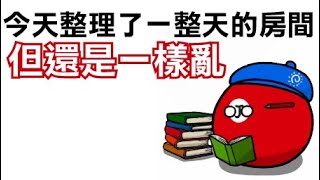 今天整理了一整天的房間
但還是一樣亂